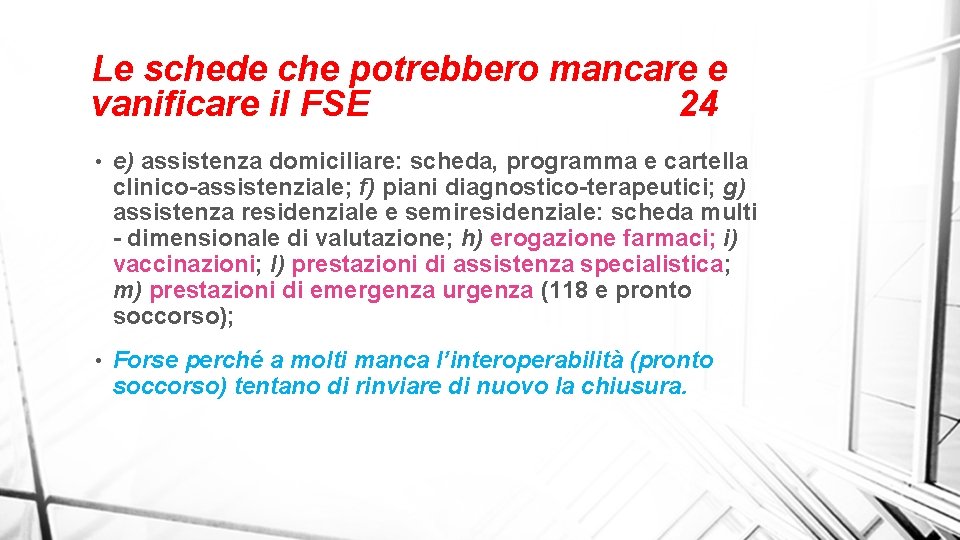 Le schede che potrebbero mancare e vanificare il FSE 24

• e) assistenza domiciliare: scheda, programma e cartella clinico-assistenziale; f) piani diagnostico-terapeutici; g) assistenza residenziale e semiresidenziale: scheda multi - dimensionale di valutazione; h) erogazione farmaci; i) vaccinazioni; l) prestazioni di assistenza specialistica; m) prestazioni di emergenza urgenza (118 e pronto soccorso);

• Forse perché a molti manca l'interoperabilità (pronto soccorso) tentano di rinviare di nuovo la chiusura.